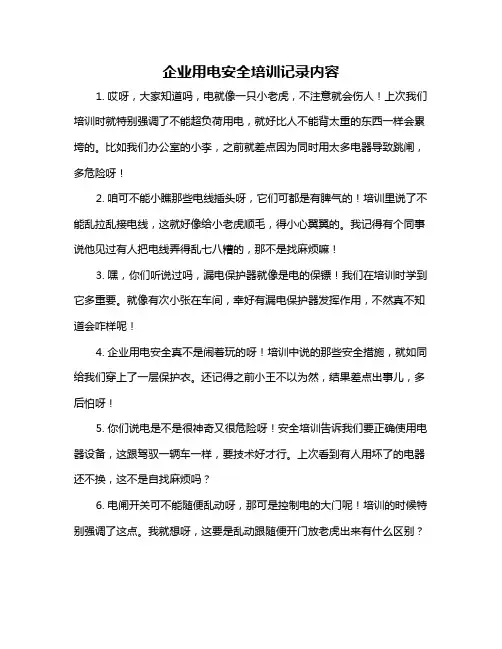 企业用电安全培训记录内容

1. 哎呀，大家知道吗，电就像一只小老虎，不注意就会伤人！上次我们培训时就特别强调了不能超负荷用电，就好比人不能背太重的东西一样会累垮的。比如我们办公室的小李，之前就差点因为同时用太多电器导致跳闸，多危险呀！

2. 咱可不能小瞧那些电线插头呀，它们可都是有脾气的！培训里说了不能乱拉乱接电线，这就好像给小老虎顺毛，得小心翼翼的。我记得有个同事说他见过有人把电线弄得乱七八糟的，那不是找麻烦嘛！

3. 嘿，你们听说过吗，漏电保护器就像是电的保镖！我们在培训时学到它多重要。就像有次小张在车间，幸好有漏电保护器发挥作用，不然真不知道会咋样呢！

4. 企业用电安全真不是闹着玩的呀！培训中说的那些安全措施，就如同给我们穿上了一层保护衣。还记得之前小王不以为然，结果差点出事儿，多后怕呀！

5. 你们说电是不是很神奇又很危险呀！安全培训告诉我们要正确使用电器设备，这跟驾驭一辆车一样，要技术好才行。上次看到有人用坏了的电器还不换，这不是自找麻烦吗？

6. 电闸开关可不能随便乱动呀，那可是控制电的大门呢！培训的时候特别强调了这点。我就想呀，这要是乱动跟随便开门放老虎出来有什么区别？